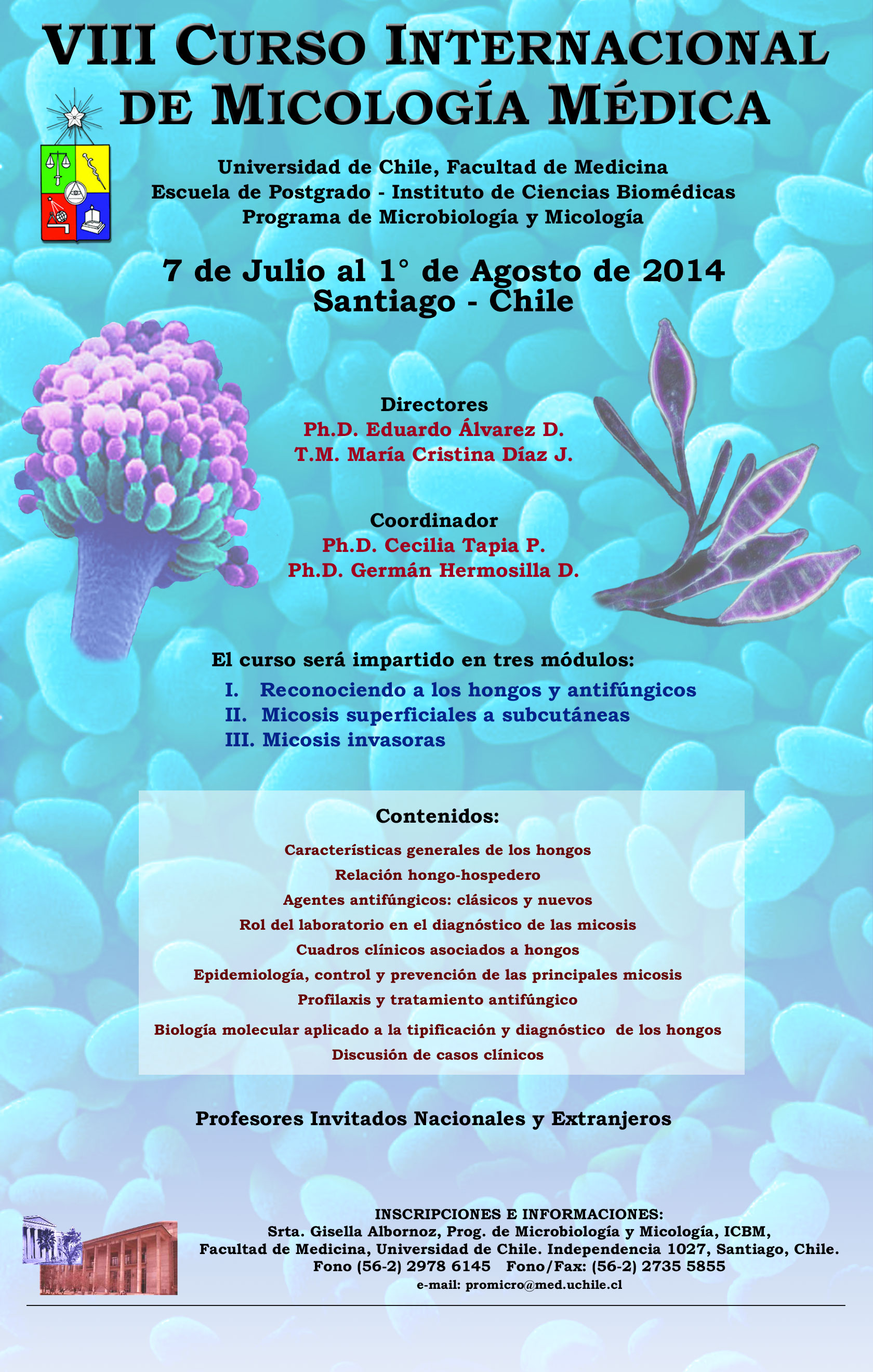 VIII CURSO INTERNACIONAL DE MICOLOGÍA MÉDICA

Universidad de Chile, Facultad de Medicina
Escuela de Postgrado - Instituto de Ciencias Biomédicas
Programa de Microbiología y Micología

7 de Julio al 1° de Agosto de 2014
Santiago - Chile

Directores
Ph.D. Eduardo Álvarez D.
T.M. María Cristina Díaz J.

Coordinador
Ph.D. Cecilia Tapia P.
Ph.D. Germán Hermosilla D.

El curso será impartido en tres módulos:
I. Reconociendo a los hongos y antifúngicos
II. Micosis superficiales a subcutáneas
III. Micosis invasoras

Contenidos:
Características generales de los hongos
Relación hongo-hospedero
Agentes antifúngicos: clásicos y nuevos
Rol del laboratorio en el diagnóstico de las micosis
Cuadros clínicos asociados a hongos
Epidemiología, control y prevención de las principales micosis
Profilaxis y tratamiento antifúngico
Biología molecular aplicado a la tipificación y diagnóstico de los hongos
Discusión de casos clínicos

Profesores Invitados Nacionales y Extranjeros

INSCRIPCIONES E INFORMACIONES:
Srta. Gisella Albornoz, Prog. de Microbiología y Micología, ICBM,
Facultad de Medicina, Universidad de Chile. Independencia 1027, Santiago, Chile.
Fono (56-2) 2978 6145 Fono/Fax: (56-2) 2735 5855
e-mail: promicro@med.uchile.cl